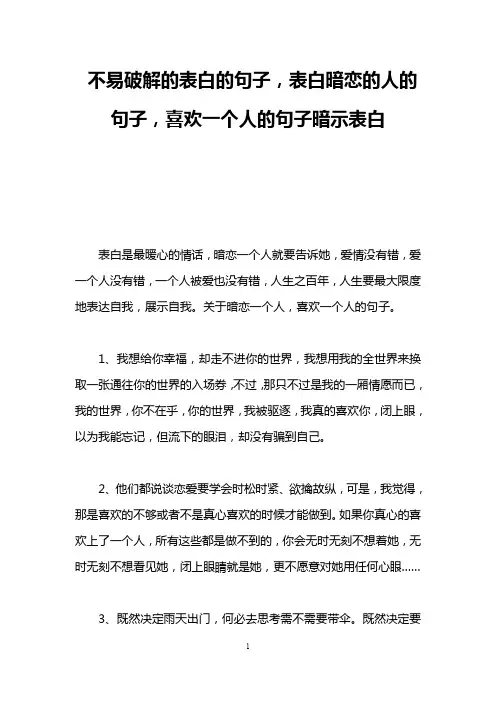 不易破解的表白的句子，表白暗恋的人的句子，喜欢一个人的句子暗示表白

表白是最暖心的情话，暗恋一个人就要告诉她，爱情没有错，爱一个人没有错，一个人被爱也没有错，人生之百年，人生要最大限度地表达自我，展示自我。关于暗恋一个人，喜欢一个人的句子。

1、我想给你幸福，却走不进你的世界，我想用我的全世界来换取一张通往你的世界的入场券，不过，那只不过是我的一厢情愿而已，我的世界，你不在乎，你的世界，我被驱逐，我真的喜欢你，闭上眼，以为我能忘记，但流下的眼泪，却没有骗到自己。

2、他们都说谈恋爱要学会时松时紧、欲擒故纵，可是，我觉得，那是喜欢的不够或者不是真心喜欢的时候才能做到。如果你真心的喜欢上了一个人，所有这些都是做不到的，你会无时无刻不想着她，无时无刻不想看见她，闭上眼睛就是她，更不愿意对她用任何心眼……

3、既然决定雨天出门，何必去思考需不需要带伞。既然决定要

1